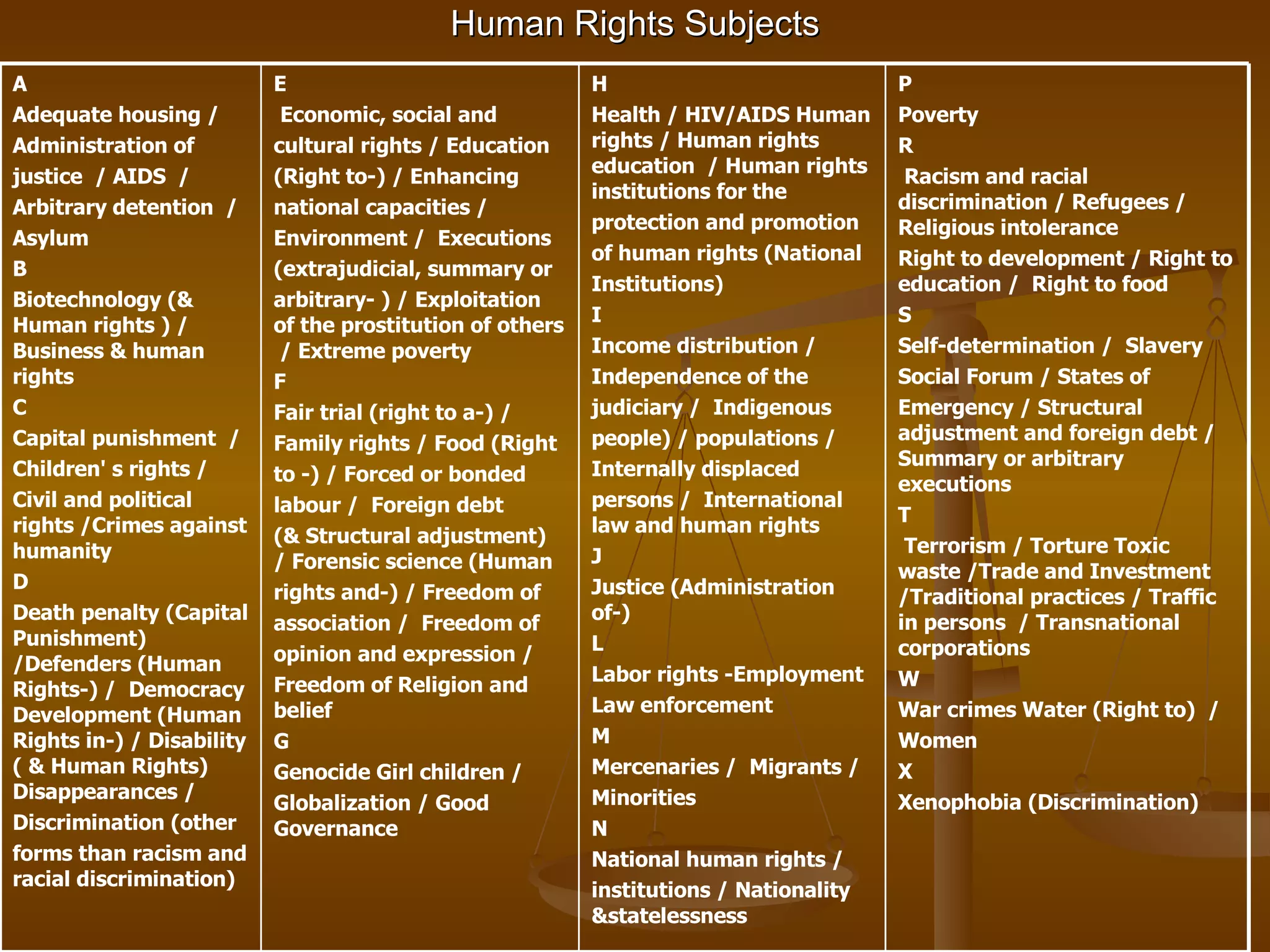 Human Rights Subjects

A
Adequate housing / Administration of justice / AIDS / Arbitrary detention / Asylum
B
Biotechnology (& Human rights ) / Business & human rights
C
Capital punishment / Children' s rights / Civil and political rights /Crimes against humanity
D
Death penalty (Capital Punishment) /Defenders (Human Rights-) / Democracy Development (Human Rights in-) / Disability ( & Human Rights) Disappearances / Discrimination (other forms than racism and racial discrimination)

E
Economic, social and cultural rights / Education (Right to-) / Enhancing national capacities / Environment / Executions (extrajudicial, summary or arbitrary- ) / Exploitation of the prostitution of others / Extreme poverty
F
Fair trial (right to a-) / Family rights / Food (Right to -) / Forced or bonded labour / Foreign debt (& Structural adjustment) / Forensic science (Human rights and-) / Freedom of association / Freedom of opinion and expression / Freedom of Religion and belief
G
Genocide Girl children / Globalization / Good Governance

H
Health / HIV/AIDS Human rights / Human rights education / Human rights institutions for the protection and promotion of human rights (National Institutions)
I
Income distribution / Independence of the judiciary / Indigenous people) / populations / Internally displaced persons / International law and human rights
J
Justice (Administration of-)
L
Labor rights -Employment Law enforcement
M
Mercenaries / Migrants / Minorities
N
National human rights / institutions / Nationality &statelessness

P
Poverty
R
Racism and racial discrimination / Refugees / Religious intolerance
Right to development / Right to education / Right to food
S
Self-determination / Slavery Social Forum / States of Emergency / Structural adjustment and foreign debt / Summary or arbitrary executions
T
Terrorism / Torture Toxic waste /Trade and Investment /Traditional practices / Traffic in persons / Transnational corporations
W
War crimes Water (Right to) / Women
X
Xenophobia (Discrimination)